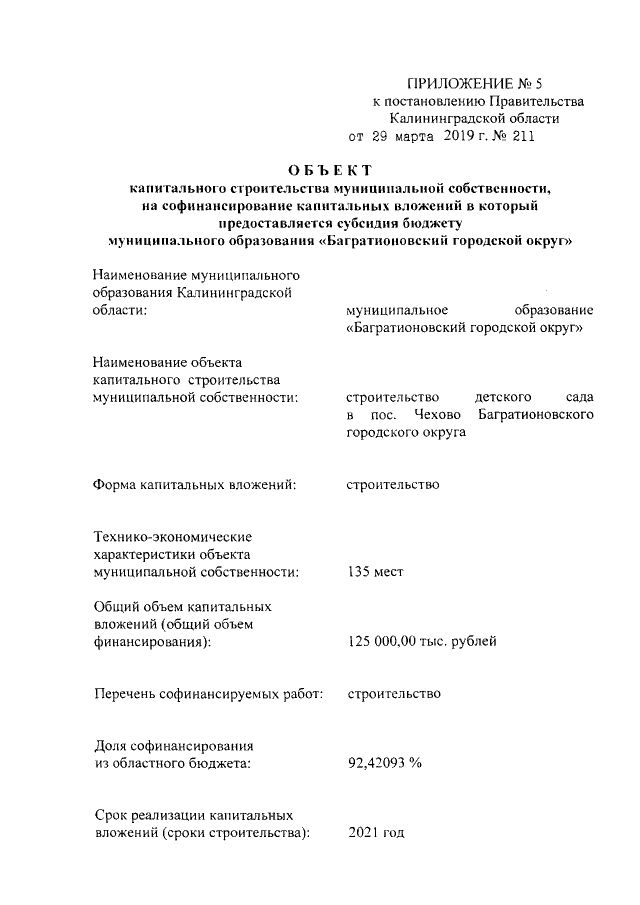 ПРИЛОЖЕНИЕ № 5
к постановлению Правительства
Калининградской области
от 29 марта 2019 г. № 211

ОБЪЕКТ
капитального строительства муниципальной собственности,
на софинансирование капитальных вложений в который
предоставляется субсидия бюджету
муниципального образования «Багратионовский городской округ»

Наименование муниципального образования Калининградской области:
муниципальное образование «Багратионовский городской округ»

Наименование объекта капитального строительства муниципальной собственности:
строительство детского сада в пос. Чехово Багратионовского городского округа

Форма капитальных вложений:
строительство

Технико-экономические характеристики объекта муниципальной собственности:
135 мест

Общий объем капитальных вложений (общий объем финансирования):
125 000,00 тыс. рублей

Перечень софинансируемых работ:
строительство

Доля софинансирования из областного бюджета:
92,42093 %

Срок реализации капитальных вложений (сроки строительства):
2021 год